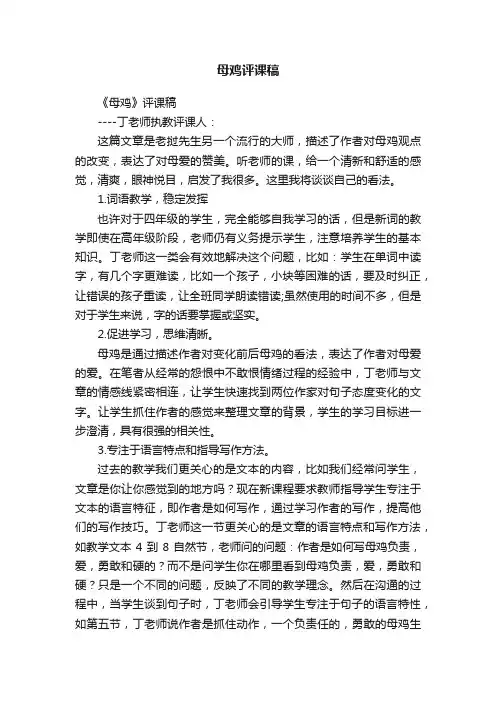 母鸡评课稿

《母鸡》评课稿

----丁老师执教评课人：

这篇文章是老挝先生另一个流行的大师，描述了作者对母鸡观点的改变，表达了对母爱的赞美。听老师的课，给一个清新和舒适的感觉，清爽，眼神悦目，启发了我很多。这里我将谈谈自己的看法。

1.词语教学，稳定发挥

也许对于四年级的学生，完全能够自我学习的话，但是新词的教学即使在高年级阶段，老师仍有义务提示学生，注意培养学生的基本知识。丁老师这一类会有效地解决这个问题，比如：学生在单词中读字，有几个字更难读，比如一个孩子，小块等困难的话，要及时纠正，让错误的孩子重读，让全班同学朗读错读;虽然使用的时间不多，但是对于学生来说，字的话要掌握或坚实。

2.促进学习，思维清晰。

母鸡是通过描述作者对变化前后母鸡的看法，表达了作者对母爱的爱。在笔者从经常的怨恨中不敢恨情绪过程的经验中，丁老师与文章的情感线紧密相连，让学生快速找到两位作家对句子态度变化的文字。让学生抓住作者的感觉来整理文章的背景，学生的学习目标进一步澄清，具有很强的相关性。

3.专注于语言特点和指导写作方法。

过去的教学我们更关心的是文本的内容，比如我们经常问学生，文章是你让你感觉到的地方吗？现在新课程要求教师指导学生专注于文本的语言特征，即作者是如何写作，通过学习作者的写作，提高他们的写作技巧。丁老师这一节更关心的是文章的语言特点和写作方法，如教学文本 4 到 8 自然节，老师问的问题：作者是如何写母鸡负责，爱，勇敢和硬的？而不是问学生你在哪里看到母鸡负责，爱，勇敢和硬？只是一个不同的问题，反映了不同的教学理念。然后在沟通的过程中，当学生谈到句子时，丁老师会引导学生专注于句子的语言特性，如第五节，丁老师说作者是抓住动作，一个负责任的，勇敢的母鸡生